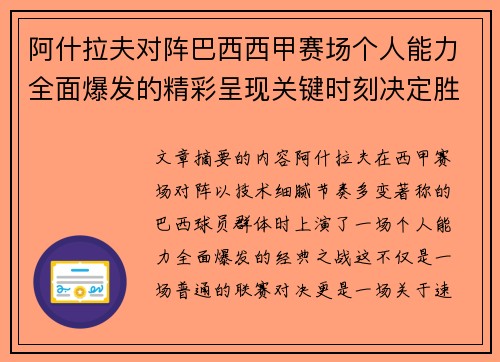 阿什拉夫对阵巴西西甲赛场个人能力全面爆发的精彩呈现关键时刻决定胜

文章摘要的内容阿什拉夫在西甲赛场对阵以技术细腻节奏多变著称的巴西球员群体时上演了一场个人能力全面爆发的经典之战这不仅是一场普通的联赛对决更是一场关于速